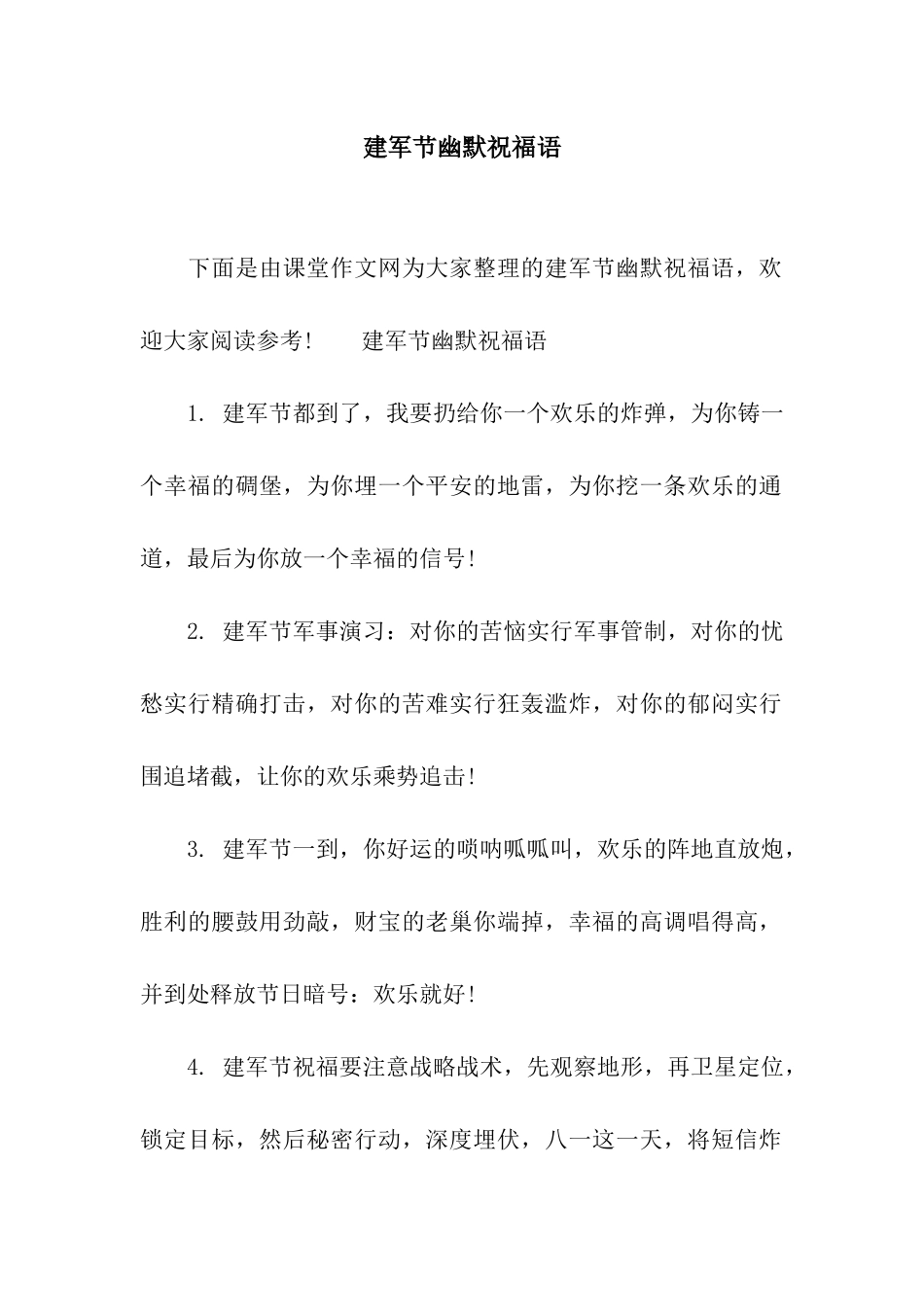 建军节幽默祝福语

下面是由课堂作文网为大家整理的建军节幽默祝福语，欢迎大家阅读参考！　　建军节幽默祝福语

1. 建军节都到了，我要扔给你一个欢乐的炸弹，为你铸一个幸福的碉堡，为你埋一个平安的地雷，为你挖一条欢乐的通道，最后为你放一个幸福的信号！

2. 建军节军事演习：对你的苦恼实行军事管制，对你的忧愁实行精确打击，对你的苦难实行狂轰滥炸，对你的郁闷实行围追堵截，让你的欢乐乘势追击！

3. 建军节一到，你好运的唢呐呱呱叫，欢乐的阵地直放炮，胜利的腰鼓用劲敲，财宝的老巢你端掉，幸福的高调唱得高，并到处释放节日暗号：欢乐就好！

4. 建军节祝福要注意战略战术，先观察地形，再卫星定位，锁定目标，然后秘密行动，深度埋伏，八一这一天，将短信炸